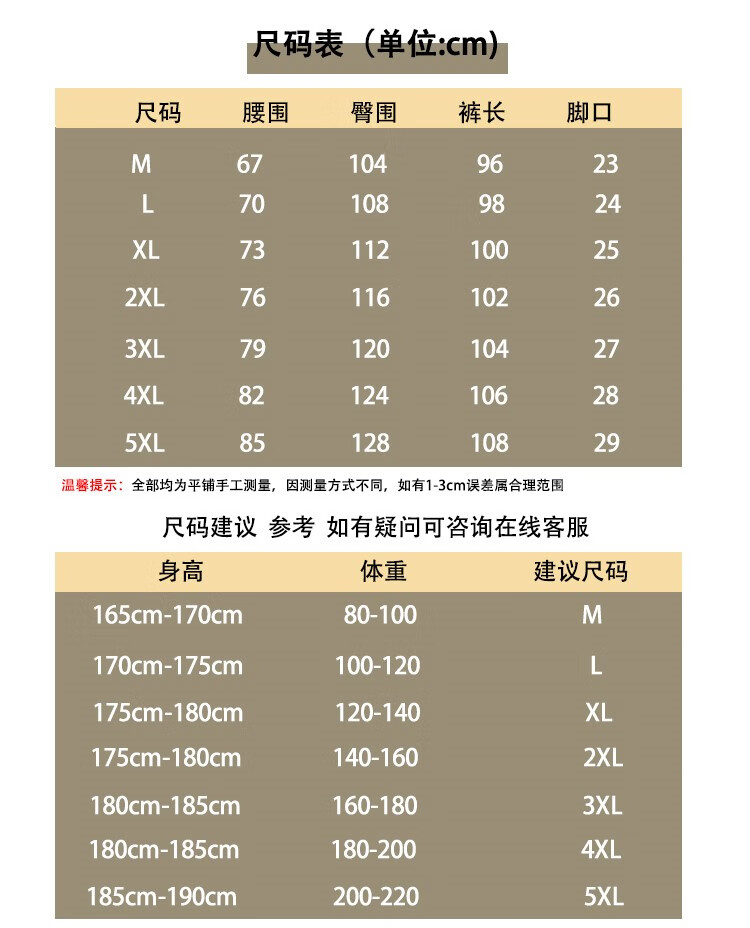 尺码表（单位:cm)

| 尺码 | 腰围 | 臀围 | 裤长 | 脚口 |
|---|---|---|---|---|
| M | 67 | 104 | 96 | 23 |
| L | 70 | 108 | 98 | 24 |
| XL | 73 | 112 | 100 | 25 |
| 2XL | 76 | 116 | 102 | 26 |
| 3XL | 79 | 120 | 104 | 27 |
| 4XL | 82 | 124 | 106 | 28 |
| 5XL | 85 | 128 | 108 | 29 |

温馨提示：全部均为平铺手工测量，因测量方式不同，如有1-3cm误差属合理范围

尺码建议 参考 如有疑问可咨询在线客服

| 身高 | 体重 | 建议尺码 |
|---|---|---|
| 165cm-170cm | 80-100 | M |
| 170cm-175cm | 100-120 | L |
| 175cm-180cm | 120-140 | XL |
| 175cm-180cm | 140-160 | 2XL |
| 180cm-185cm | 160-180 | 3XL |
| 180cm-185cm | 180-200 | 4XL |
| 185cm-190cm | 200-220 | 5XL |